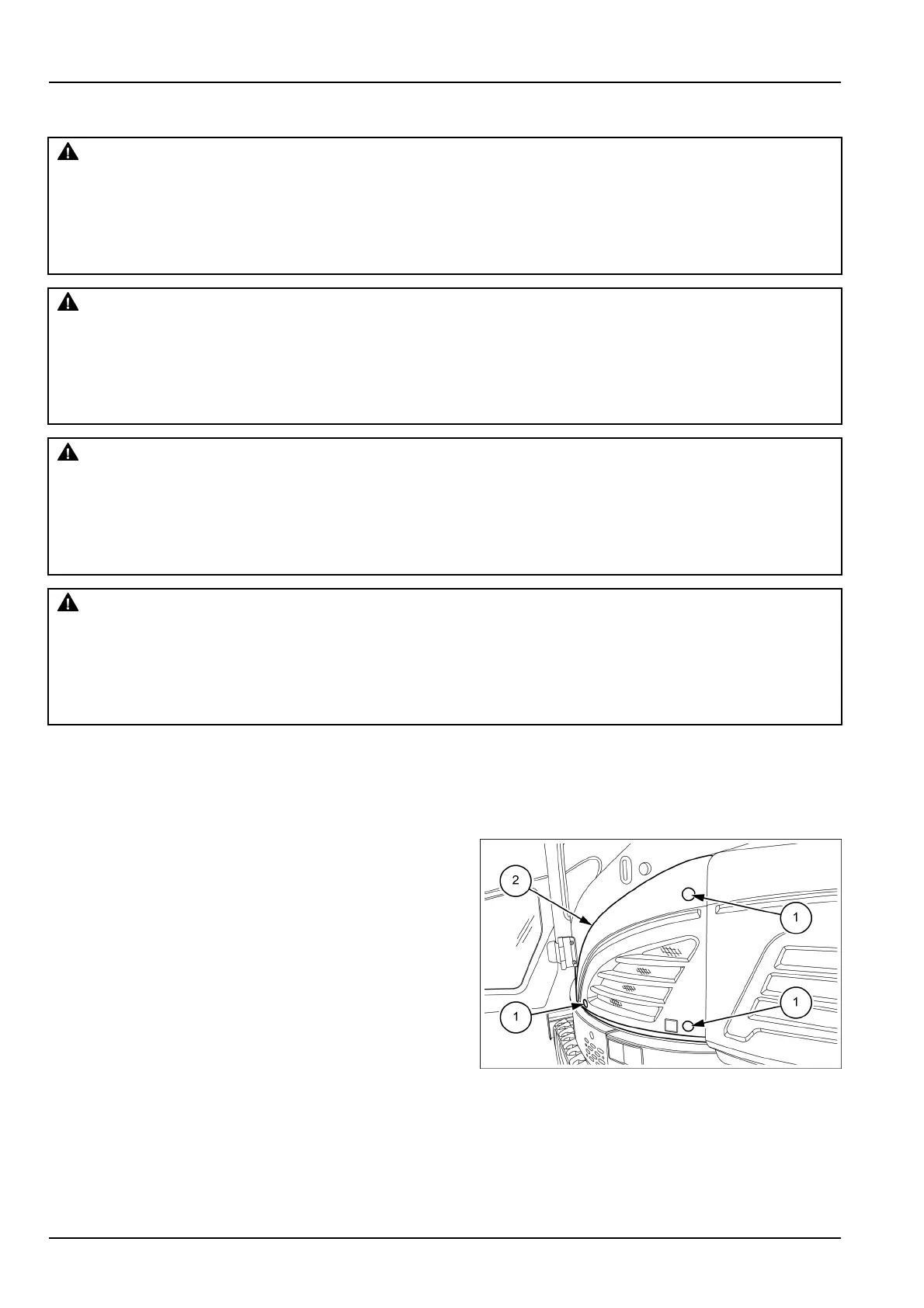 2

1

1

1